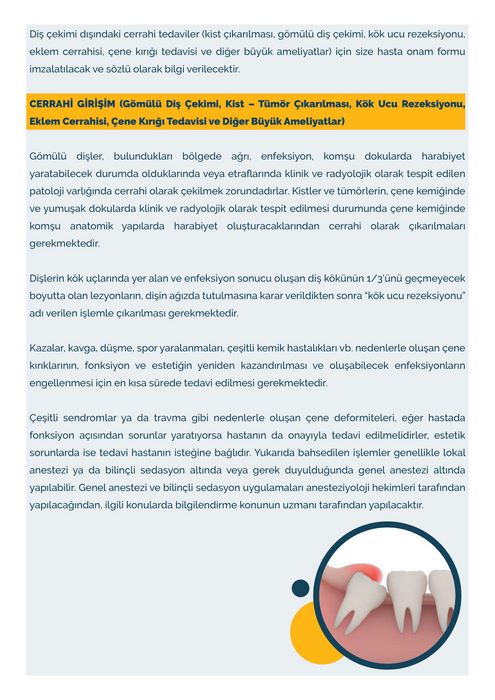 Diş çekimi dışındaki cerrahi tedaviler (kist çıkarılması, gömülü diş çekimi, kök ucu rezeksiyonu, eklem cerrahisi, çene kırığı tedavisi ve diğer büyük ameliyatlar) için size hasta onam formu imzalatılacak ve sözlü olarak bilgi verilecektir.

CERRAHİ GİRİŞİM (Gömülü Diş Çekimi, Kist – Tümör Çıkarılması, Kök Ucu Rezeksiyonu, Eklem Cerrahisi, Çene Kırığı Tedavisi ve Diğer Büyük Ameliyatlar)

Gömülü dişler, bulundukları bölgede ağrı, enfeksiyon, komşu dokularda harabiyet yaratabilecek durumda olduklarında veya etraflarında klinik ve radyolojik olarak tespit edilen patoloji varlığında cerrahi olarak çekilmek zorundadırlar. Kistler ve tümörlerin, çene kemiğinde ve yumuşak dokularda klinik ve radyolojik olarak tespit edilmesi durumunda çene kemiğinde komşu anatomik yapılarda harabiyet oluşturacaklarından cerrahi olarak çıkarılmaları gerekmektedir.

Dişlerin kök uçlarında yer alan ve enfeksiyon sonucu oluşan diş kökünün 1/3'ünü geçmeyecek boyutta olan lezyonların, dişin ağızda tutulmasına karar verildikten sonra "kök ucu rezeksiyonu" adı verilen işlemle çıkarılması gerekmektedir.

Kazalar, kavga, düşme, spor yaralanmaları, çeşitli kemik hastalıkları vb. nedenlerle oluşan çene kırıklarının, fonksiyon ve estetiğin yeniden kazandırılması ve oluşabilecek enfeksiyonların engellenmesi için en kısa sürede tedavi edilmesi gerekmektedir.

Çeşitli sendromlar ya da travma gibi nedenlerle oluşan çene deformiteleri, eğer hastada fonksiyon açısından sorunlar yaratıyorsa hastanın da onayıyla tedavi edilmelidirler, estetik sorunlarda ise tedavi hastanın isteğine bağlıdır. Yukarıda bahsedilen işlemler genellikle lokal anestezi ya da bilinçli sedasyon altında veya gerek duyulduğunda genel anestezi altında yapılabilir. Genel anestezi ve bilinçli sedasyon uygulamaları anesteziyoloji hekimleri tarafından yapılacağından, ilgili konularda bilgilendirme konunun uzmanı tarafından yapılacaktır.